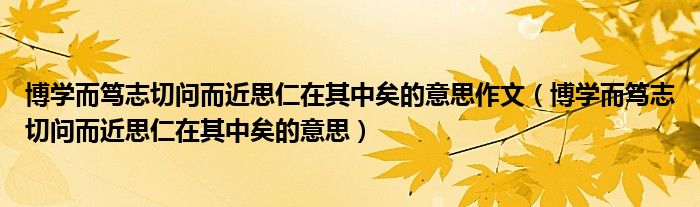 博学而笃志切问而近思仁在其中矣的意思作文（博学而笃志切问而近思仁在其中矣的意思）